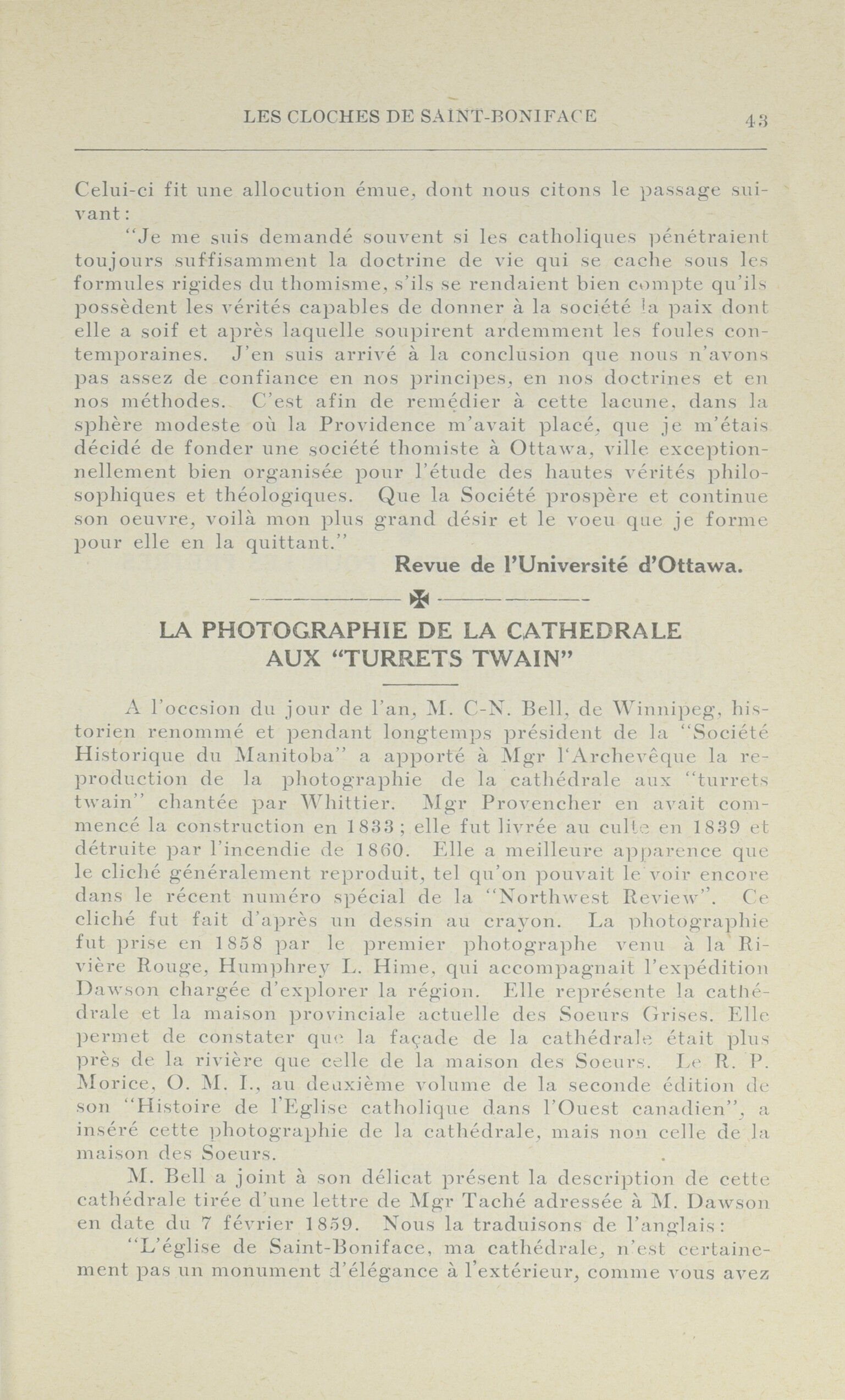 LES CLOCHES DE SAINT-BONIFACE 43

Celui-ci fit une allocution émue, dont nous citons le passage suivant:

"Je me suis demandé souvent si les catholiques pénétraient toujours suffisamment la doctrine de vie qui se cache sous les formules rigides du thomisme, s'ils se rendaient bien compte qu'ils possèdent les vérités capables de donner à la société la paix dont elle a soif et après laquelle soupirent ardemment les foules contemporaines. J'en suis arrivé à la conclusion que nous n'avons pas assez de confiance en nos principes, en nos doctrines et en nos méthodes. C'est afin de remédier à cette lacune, dans la sphère modeste où la Providence m'avait placé, que je m'étais décidé de fonder une société thomiste à Ottawa, ville exceptionnellement bien organisée pour l'étude des hautes vérités philosophiques et théologiques. Que la Société prospère et continue son oeuvre, voilà mon plus grand désir et le voeu que je forme pour elle en la quittant."

Revue de l'Université d'Ottawa.

LA PHOTOGRAPHIE DE LA CATHEDRALE AUX "TURRETS TWAIN"

A l'occsion du jour de l'an, M. C-N. Bell, de Winnipeg, historien renommé et pendant longtemps président de la "Société Historique du Manitoba" a apporté à Mgr l'Archevêque la reproduction de la photographie de la cathédrale aux "turrets twain" chantée par Whittier. Mgr Provencher en avait commencé la construction en 1833; elle fut livrée au culte en 1839 et détruite par l'incendie de 1860. Elle a meilleure apparence que le cliché généralement reproduit, tel qu'on pouvait le voir encore dans le récent numéro spécial de la "Northwest Review". Ce cliché fut fait d'après un dessin au crayon. La photographie fut prise en 1858 par le premier photographe venu à la Rivière Rouge, Humphrey L. Hime, qui accompagnait l'expédition Dawson chargée d'explorer la région. Elle représente la cathédrale et la maison provinciale actuelle des Soeurs Grises. Elle permet de constater que la façade de la cathédrale était plus près de la rivière que celle de la maison des Soeurs. Le R. P. Morice, O. M. I., au deuxième volume de la seconde édition de son "Histoire de l'Eglise catholique dans l'Ouest canadien", a inséré cette photographie de la cathédrale, mais non celle de la maison des Soeurs.

M. Bell a joint à son délicat présent la description de cette cathédrale tirée d'une lettre de Mgr Taché adressée à M. Dawson en date du 7 février 1859. Nous la traduisons de l'anglais:

"L'église de Saint-Boniface, ma cathédrale, n'est certainement pas un monument d'élégance à l'extérieur, comme vous avez